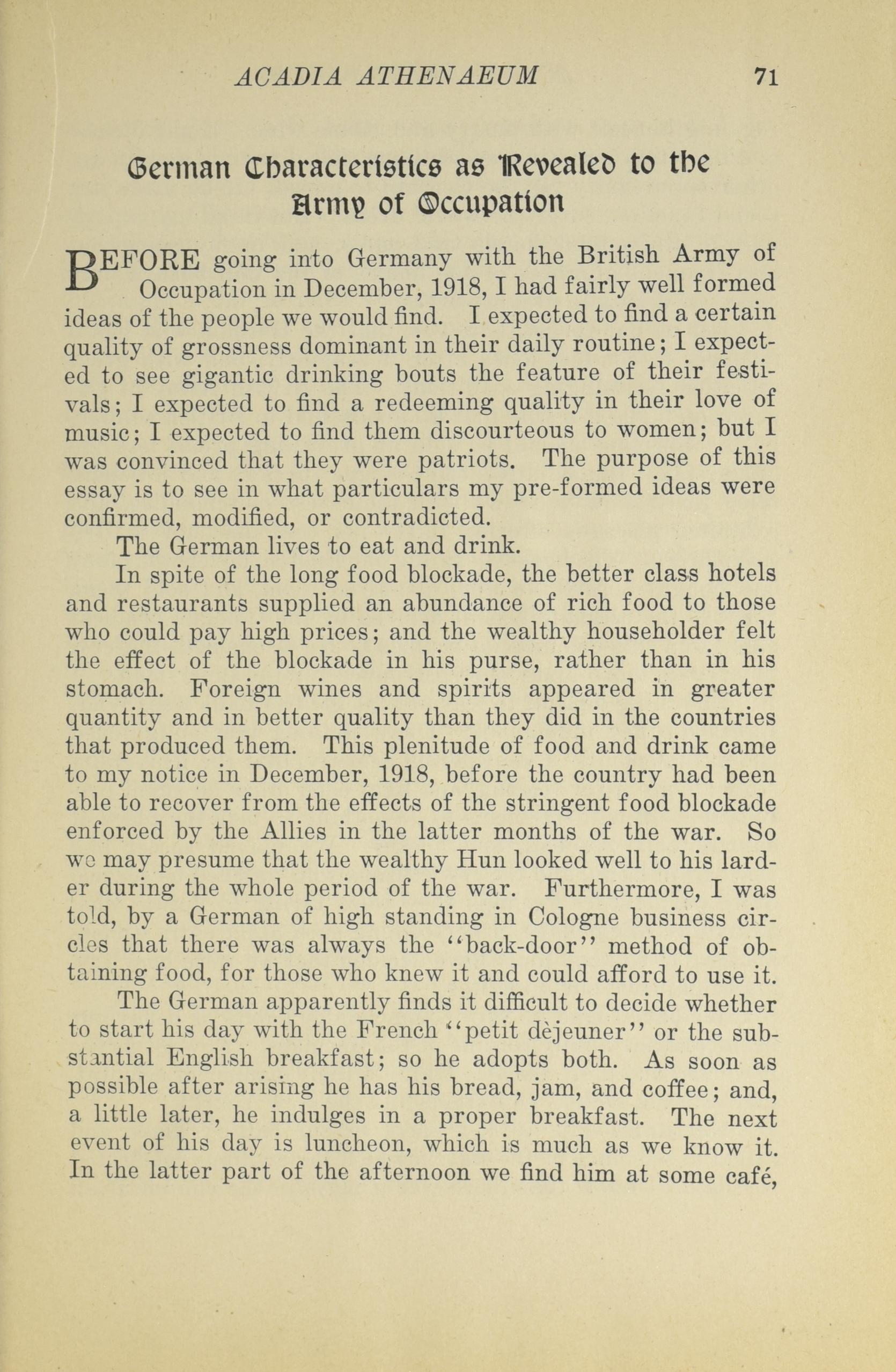 ACADIA ATHENAEUM 71

German Characteristics as Revealed to the Army of Occupation

BEFORE going into Germany with the British Army of Occupation in December, 1918, I had fairly well formed ideas of the people we would find. I expected to find a certain quality of grossness dominant in their daily routine; I expected to see gigantic drinking bouts the feature of their festivals; I expected to find a redeeming quality in their love of music; I expected to find them discourteous to women; but I was convinced that they were patriots. The purpose of this essay is to see in what particulars my pre-formed ideas were confirmed, modified, or contradicted.

The German lives to eat and drink.

In spite of the long food blockade, the better class hotels and restaurants supplied an abundance of rich food to those who could pay high prices; and the wealthy householder felt the effect of the blockade in his purse, rather than in his stomach. Foreign wines and spirits appeared in greater quantity and in better quality than they did in the countries that produced them. This plenitude of food and drink came to my notice in December, 1918, before the country had been able to recover from the effects of the stringent food blockade enforced by the Allies in the latter months of the war. So we may presume that the wealthy Hun looked well to his larder during the whole period of the war. Furthermore, I was told, by a German of high standing in Cologne business circles that there was always the "back-door" method of obtaining food, for those who knew it and could afford to use it.

The German apparently finds it difficult to decide whether to start his day with the French "petit dèjeuner" or the substantial English breakfast; so he adopts both. As soon as possible after arising he has his bread, jam, and coffee; and, a little later, he indulges in a proper breakfast. The next event of his day is luncheon, which is much as we know it. In the latter part of the afternoon we find him at some café,